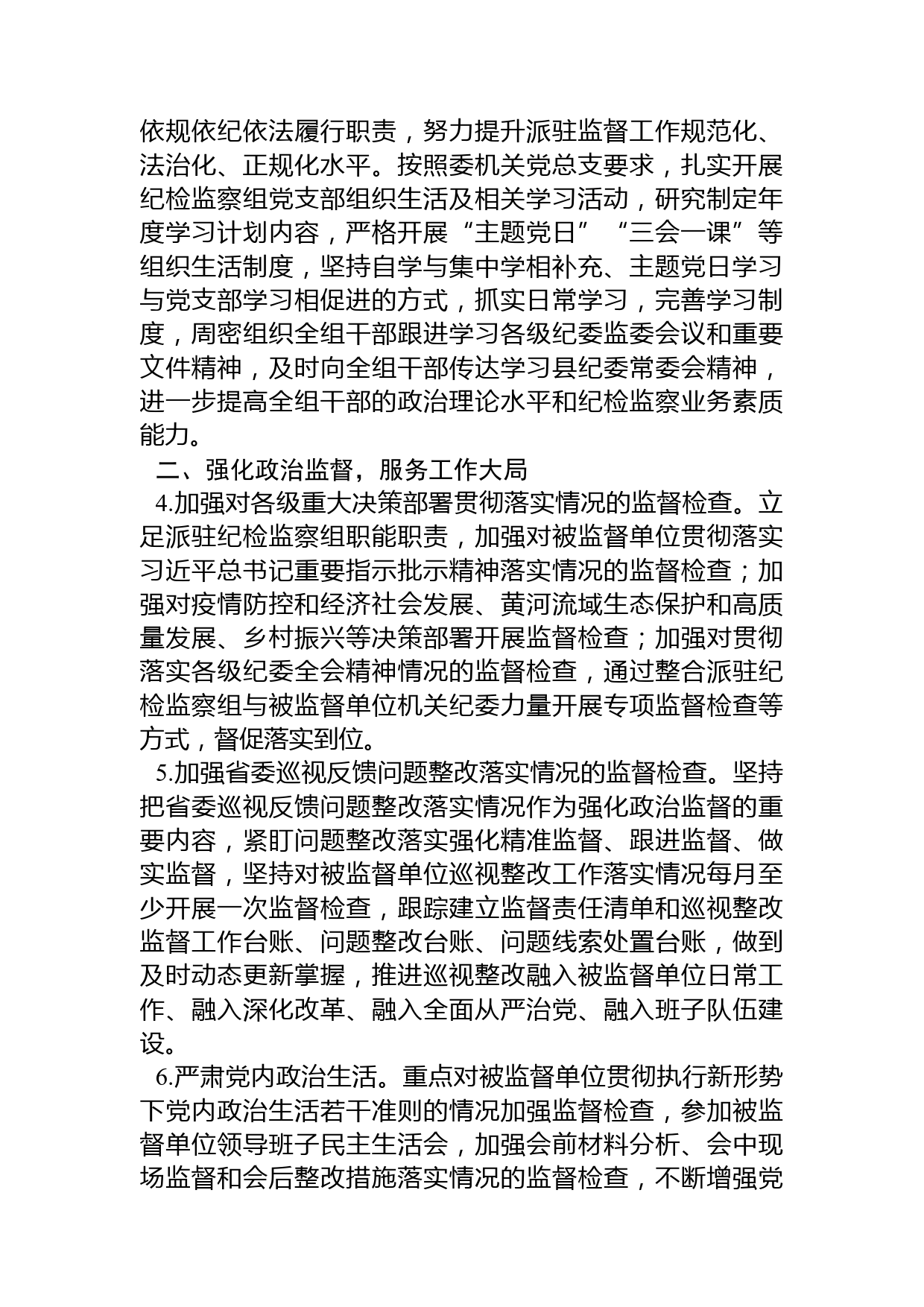 依规依纪依法履行职责，努力提升派驻监督工作规范化、法治化、正规化水平。按照委机关党总支要求，扎实开展纪检监察组党支部组织生活及相关学习活动，研究制定年度学习计划内容，严格开展“主题党日”“三会一课”等组织生活制度，坚持自学与集中学相补充、主题党日学习与党支部学习相促进的方式，抓实日常学习，完善学习制度，周密组织全组干部跟进学习各级纪委监委会议和重要文件精神，及时向全组干部传达学习县纪委常委会精神，进一步提高全组干部的政治理论水平和纪检监察业务素质能力。

二、强化政治监督，服务工作大局

4.加强对各级重大决策部署贯彻落实情况的监督检查。立足派驻纪检监察组职能职责，加强对被监督单位贯彻落实习近平总书记重要指示批示精神落实情况的监督检查；加强对疫情防控和经济社会发展、黄河流域生态保护和高质量发展、乡村振兴等决策部署开展监督检查；加强对贯彻落实各级纪委全会精神情况的监督检查，通过整合派驻纪检监察组与被监督单位机关纪委力量开展专项监督检查等方式，督促落实到位。

5.加强省委巡视反馈问题整改落实情况的监督检查。坚持把省委巡视反馈问题整改落实情况作为强化政治监督的重要内容，紧盯问题整改落实强化精准监督、跟进监督、做实监督，坚持对被监督单位巡视整改工作落实情况每月至少开展一次监督检查，跟踪建立监督责任清单和巡视整改监督工作台账、问题整改台账、问题线索处置台账，做到及时动态更新掌握，推进巡视整改融入被监督单位日常工作、融入深化改革、融入全面从严治党、融入班子队伍建设。

6.严肃党内政治生活。重点对被监督单位贯彻执行新形势下党内政治生活若干准则的情况加强监督检查，参加被监督单位领导班子民主生活会，加强会前材料分析、会中现场监督和会后整改措施落实情况的监督检查，不断增强党